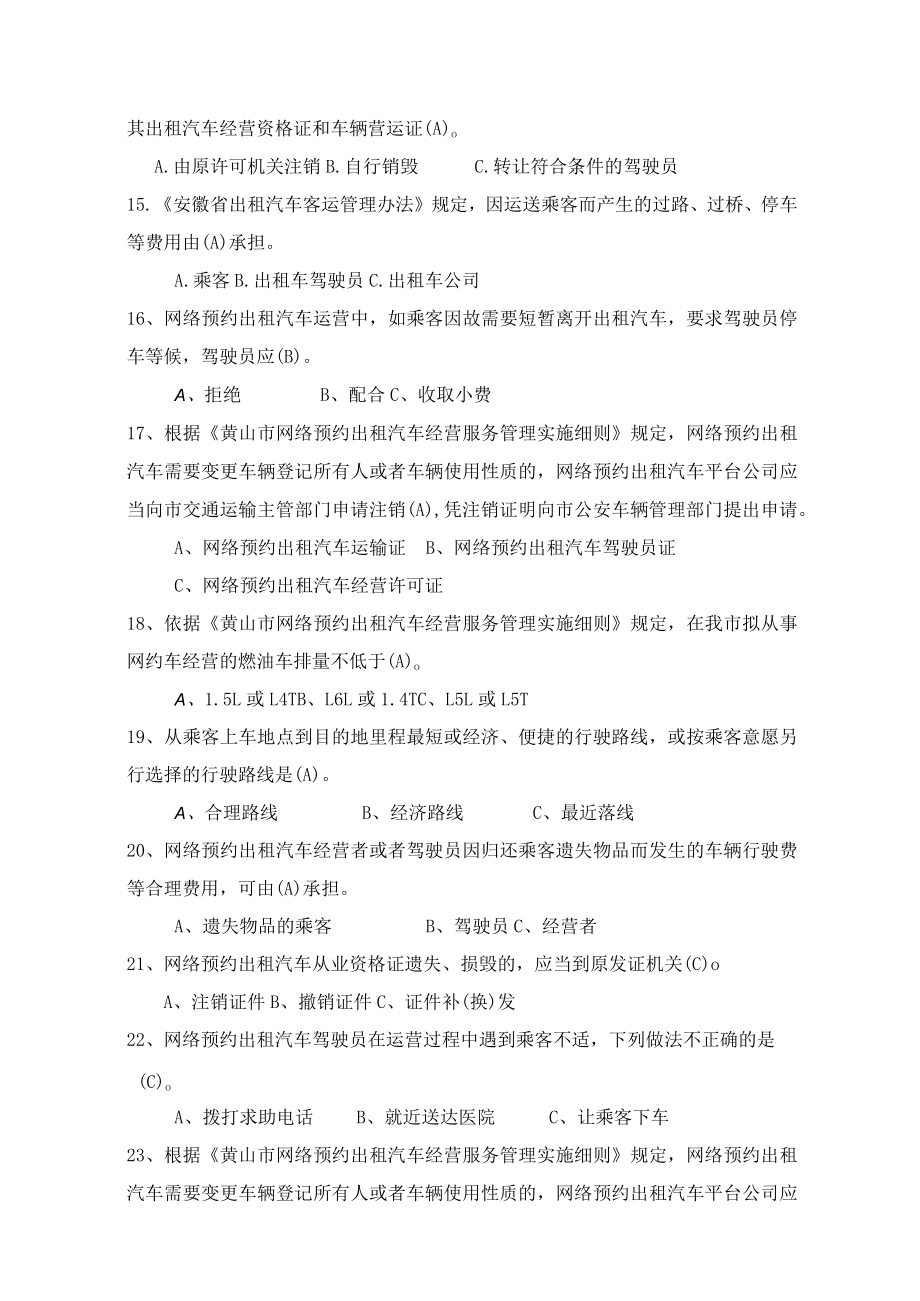 其出租汽车经营资格证和车辆营运证(A)。

A.由原许可机关注销 B.自行销毁 C.转让符合条件的驾驶员

15.《安徽省出租汽车客运管理办法》规定，因运送乘客而产生的过路、过桥、停车等费用由(A)承担。

A.乘客 B.出租车驾驶员 C.出租车公司

16、网络预约出租汽车运营中，如乘客因故需要短暂离开出租汽车，要求驾驶员停车等候，驾驶员应(B)。

A、拒绝 B、配合 C、收取小费

17、根据《黄山市网络预约出租汽车经营服务管理实施细则》规定，网络预约出租汽车需要变更车辆登记所有人或者车辆使用性质的，网络预约出租汽车平台公司应当向市交通运输主管部门申请注销(A)，凭注销证明向市公安车辆管理部门提出申请。

A、网络预约出租汽车运输证 B、网络预约出租汽车驾驶员证

C、网络预约出租汽车经营许可证

18、依据《黄山市网络预约出租汽车经营服务管理实施细则》规定，在我市拟从事网约车经营的燃油车排量不低于(A)。

A、1.5L 或 L4TB、L6L 或 1.4TC、L5L 或 L5T

19、从乘客上车地点到目的地里程最短或经济、便捷的行驶路线，或按乘客意愿另行选择的行驶路线是(A)。

A、合理路线 B、经济路线 C、最近落线

20、网络预约出租汽车经营者或者驾驶员因归还乘客遗失物品而发生的车辆行驶费等合理费用，可由(A)承担。

A、遗失物品的乘客 B、驾驶员 C、经营者

21、网络预约出租汽车从业资格证遗失、损毁的，应当到原发证机关(C)o

A、注销证件 B、撤销证件 C、证件补(换)发

22、网络预约出租汽车驾驶员在运营过程中遇到乘客不适，下列做法不正确的是(C)。

A、拨打求助电话 B、就近送达医院 C、让乘客下车

23、根据《黄山市网络预约出租汽车经营服务管理实施细则》规定，网络预约出租汽车需要变更车辆登记所有人或者车辆使用性质的，网络预约出租汽车平台公司应